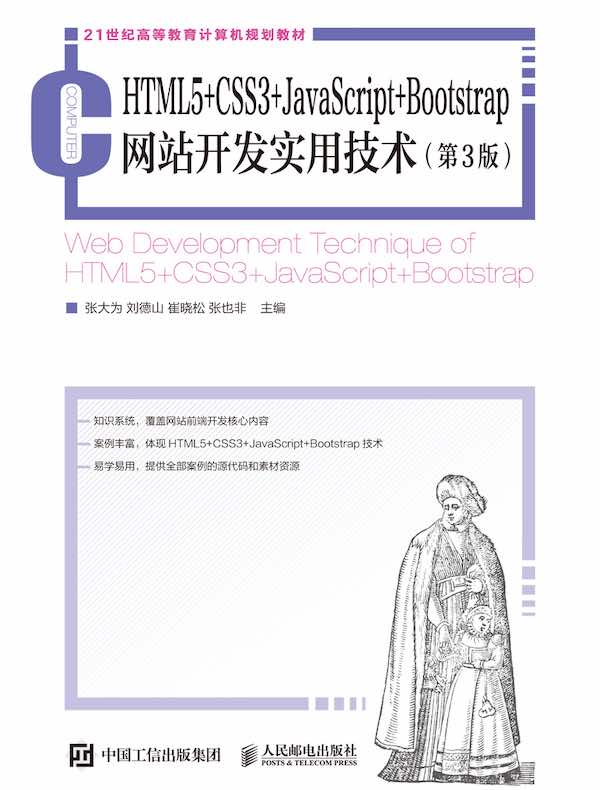 21世纪高等教育计算机规划教材

COMPUTER

HTML5+CSS3+JavaScript+Bootstrap
网站开发实用技术（第3版）

Web Development Technique of HTML5+CSS3+JavaScript+Bootstrap

张大为 刘德山 崔晓松 张也非 主编

知识系统，覆盖网站前端开发核心内容
案例丰富，体现 HTML5+CSS3+JavaScript+Bootstrap 技术
易学易用，提供全部案例的源代码和素材资源

中国工信出版集团

人民邮电出版社
POSTS & TELECOM PRESS